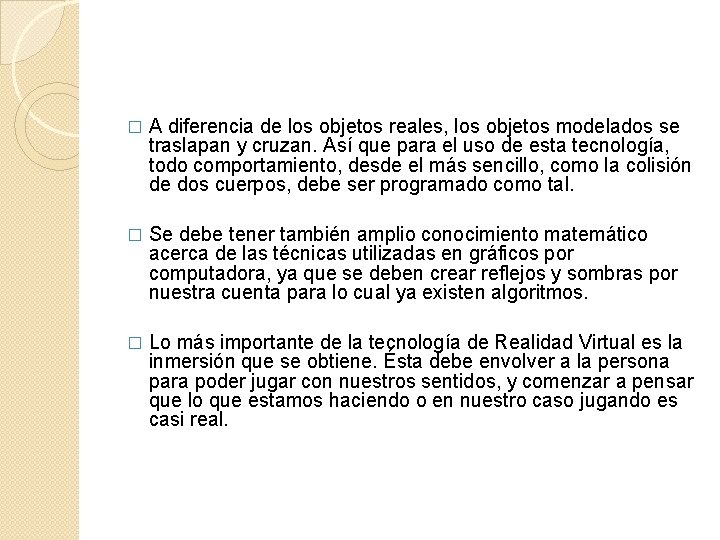 □ A diferencia de los objetos reales, los objetos modelados se traslapan y cruzan. Así que para el uso de esta tecnología, todo comportamiento, desde el más sencillo, como la colisión de dos cuerpos, debe ser programado como tal.

□ Se debe tener también amplio conocimiento matemático acerca de las técnicas utilizadas en gráficos por computadora, ya que se deben crear reflejos y sombras por nuestra cuenta para lo cual ya existen algoritmos.

□ Lo más importante de la tecnología de Realidad Virtual es la inmersión que se obtiene. Ésta debe envolver a la persona para poder jugar con nuestros sentidos, y comenzar a pensar que lo que estamos haciendo o en nuestro caso jugando es casi real.